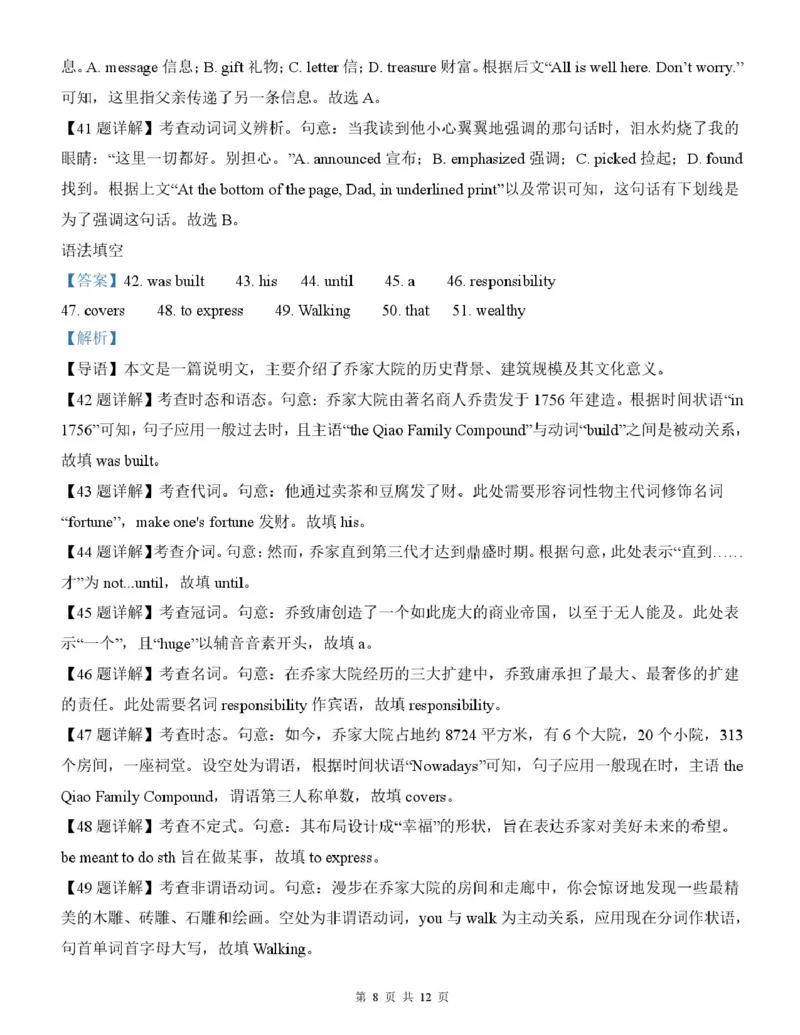 息。A. message 信息；B. gift 礼物；C. letter 信；D. treasure 财富。根据后文“All is well here. Don’t worry.”可知，这里指父亲传递了另一条信息。故选 A。

【41 题详解】考查动词词义辨析。句意：当我读到他小心翼翼地强调的那句话时，泪水灼烧了我的眼睛：“这里一切都好。别担心。”A. announced 宣布；B. emphasized 强调；C. picked 捡起；D. found 找到。根据上文“At the bottom of the page, Dad, in underlined print”以及常识可知，这句话有下划线是为了强调这句话。故选 B。

语法填空

【答案】42. was built　43. his　44. until　45. a　46. responsibility　47. covers　48. to express　49. Walking　50. that　51. wealthy

【解析】

【导语】本文是一篇说明文，主要介绍了乔家大院的历史背景、建筑规模及其文化意义。

【42 题详解】考查时态和语态。句意：乔家大院由著名商人乔贵发于 1756 年建造。根据时间状语“in 1756”可知，句子应用一般过去时，且主语“the Qiao Family Compound”与动词“build”之间是被动关系，故填 was built。

【43 题详解】考查代词。句意：他通过卖茶和豆腐发了财。此处需要形容词性物主代词修饰名词“fortune”，make one's fortune 发财。故填 his。

【44 题详解】考查介词。句意：然而，乔家直到第三代才达到鼎盛时期。根据句意，此处表示“直到……才”为 not...until，故填 until。

【45 题详解】考查冠词。句意：乔致庸创造了一个如此庞大的商业帝国，以至于无人能及。此处表示“一个”，且“huge”以辅音音素开头，故填 a。

【46 题详解】考查名词。句意：在乔家大院经历的三大扩建中，乔致庸承担了最大、最奢侈的扩建的责任。此处需要名词 responsibility 作宾语，故填 responsibility。

【47 题详解】考查时态。句意：如今，乔家大院占地约 8724 平方米，有 6 个大院，20 个小院，313 个房间，一座祠堂。设空处为谓语，根据时间状语“Nowadays”可知，句子应用一般现在时，主语 the Qiao Family Compound，谓语第三人称单数，故填 covers。

【48 题详解】考查不定式。句意：其布局设计成“幸福”的形状，旨在表达乔家对美好未来的希望。be meant to do sth 旨在做某事，故填 to express。

【49 题详解】考查非谓语动词。句意：漫步在乔家大院的房间和走廊中，你会惊讶地发现一些最精美的木雕、砖雕、石雕和绘画。空处为非谓语动词，you 与 walk 为主动关系，应用现在分词作状语，句首单词首字母大写，故填 Walking。

第 8 页 共 12 页